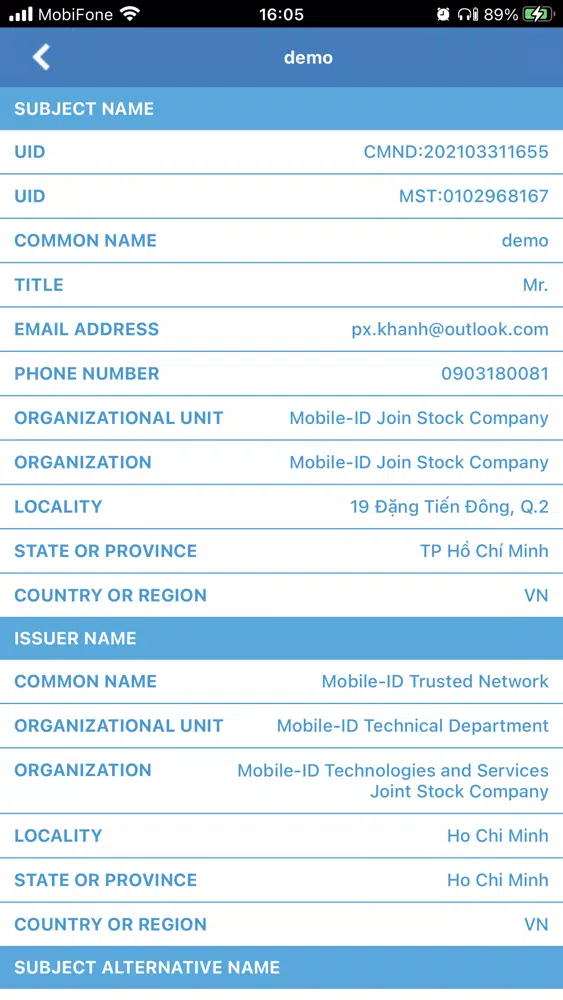 MobiFone 16:05 89%

demo

SUBJECT NAME

UID CMND:202103311655

UID MST:0102968167

COMMON NAME demo

TITLE Mr.

EMAIL ADDRESS px.khanh@outlook.com

PHONE NUMBER 0903180081

ORGANIZATIONAL UNIT Mobile-ID Join Stock Company

ORGANIZATION Mobile-ID Join Stock Company

LOCALITY 19 Đặng Tiến Đông, Q.2

STATE OR PROVINCE TP Hồ Chí Minh

COUNTRY OR REGION VN

ISSUER NAME

COMMON NAME Mobile-ID Trusted Network

ORGANIZATIONAL UNIT Mobile-ID Technical Department

ORGANIZATION Mobile-ID Technologies and Services Joint Stock Company

LOCALITY Ho Chi Minh

STATE OR PROVINCE Ho Chi Minh

COUNTRY OR REGION VN

SUBJECT ALTERNATIVE NAME